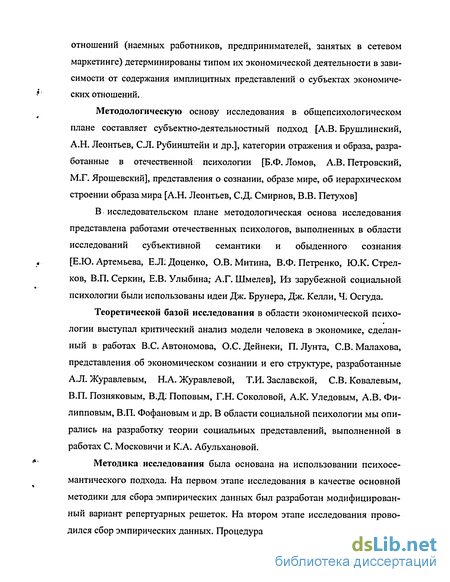 отношений (наемных работников, предпринимателей, занятых в сетевом маркетинге) детерминированы типом их экономической деятельности в зависимости от содержания имплицитных представлений о субъектах экономических отношений.

Методологическую основу исследования в общепсихологическом плане составляет субъектно-деятельностный подход [А.В. Брушлинский, А.Н. Леонтьев, С.Л. Рубинштейн и др.], категории отражения и образа, разработанные в отечественной психологии [Б.Ф. Ломов, А.В. Петровский, М.Г. Ярошевский], представления о сознании, образе мире, об иерархическом строении образа мира [А.Н. Леонтьев, С.Д. Смирнов, В.В. Петухов]

В исследовательском плане методологическая основа исследования представлена работами отечественных психологов, выполненных в области исследований субъективной семантики и обыденного сознания [Е.Ю. Артемьева, Е.Л. Доценко, О.В. Митина, В.Ф. Петренко, Ю.К. Стрелков, В.П. Серкин, Е.В. Улыбина; А.Г. Шмелев], Из зарубежной социальной психологии были использованы идеи Дж. Брунера, Дж. Келли, Ч. Осгуда.

Теоретической базой исследования в области экономической психологии выступал критический анализ модели человека в экономике, сделанный в работах В.С. Автономова, О.С. Дейнеки, П. Лунта, С.В. Малахова, представления об экономическом сознании и его структуре, разработанные А.Л. Журавлевым, Н.А. Журавлевой, Т.И. Заславской, С.В. Ковалевым, В.П. Позняковым, В.Д. Поповым, Г.Н. Соколовой, А.К. Уледовым, А.В. Филипповым, В.П. Фофановым и др. В области социальной психологии мы опирались на разработку теории социальных представлений, выполненной в работах С. Московичи и К.А. Абульхановой.

Методика исследования была основана на использовании психосемантического подхода. На первом этапе исследования в качестве основной методики для сбора эмпирических данных был разработан модифицированный вариант репертуарных решеток. На втором этапе исследования проводился сбор эмпирических данных. Процедура

dsLib.net
библиотека диссертаций